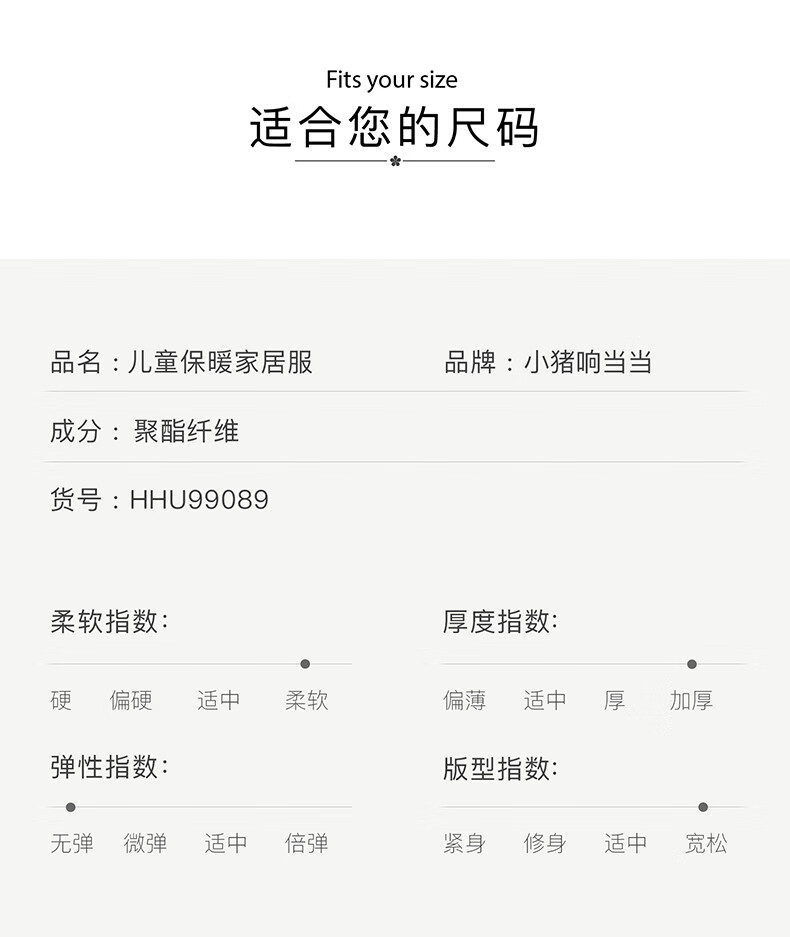 Fits your size

适合您的尺码

品名：儿童保暖家居服

品牌：小猪响当当

成分：聚酯纤维

货号：HHU99089

柔软指数：

硬 偏硬 适中 柔软

厚度指数：

偏薄 适中 厚 加厚

弹性指数：

无弹 微弹 适中 倍弹

版型指数：

紧身 修身 适中 宽松